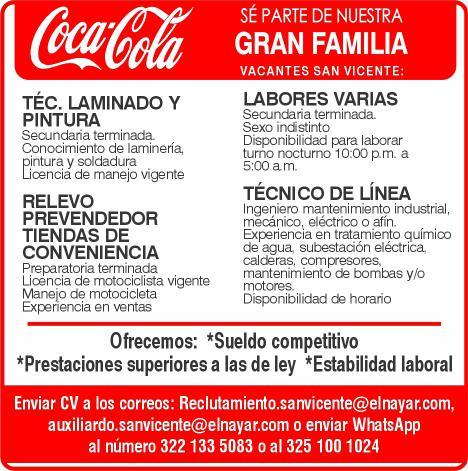 Coca-Cola

SÉ PARTE DE NUESTRA
GRAN FAMILIA
VACANTES SAN VICENTE:

TÉC. LAMINADO Y PINTURA
Secundaria terminada.
Conocimiento de laminería, pintura y soldadura
Licencia de manejo vigente

RELEVO PREVENDEDOR TIENDAS DE CONVENIENCIA
Preparatoria terminada
Licencia de motociclista vigente
Manejo de motocicleta
Experiencia en ventas

LABORES VARIAS
Secundaria terminada.
Sexo indistinto
Disponibilidad para laborar turno nocturno 10:00 p.m. a 5:00 a.m.

TÉCNICO DE LÍNEA
Ingeniero mantenimiento industrial, mecánico, eléctrico o afín.
Experiencia en tratamiento químico de agua, subestación eléctrica, calderas, compresores, mantenimiento de bombas y/o motores.
Disponibilidad de horario

Ofrecemos: *Sueldo competitivo
*Prestaciones superiores a las de ley *Estabilidad laboral

Enviar CV a los correos: Reclutamiento.sanvicente@elnayar.com, auxiliardo.sanvicente@elnayar.com o enviar WhatsApp al número 322 133 5083 o al 325 100 1024